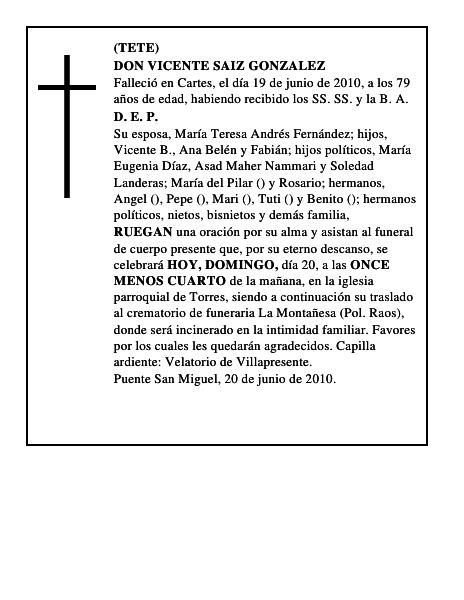 (TETE)
DON VICENTE SAIZ GONZALEZ
Falleció en Cartes, el día 19 de junio de 2010, a los 79 años de edad, habiendo recibido los SS. SS. y la B. A.
D. E. P.
Su esposa, María Teresa Andrés Fernández; hijos, Vicente B., Ana Belén y Fabián; hijos políticos, María Eugenia Díaz, Asad Maher Nammari y Soledad Landeras; María del Pilar () y Rosario; hermanos, Angel (), Pepe (), Mari (), Tuti () y Benito (); hermanos políticos, nietos, bisnietos y demás familia, RUEGAN una oración por su alma y asistan al funeral de cuerpo presente que, por su eterno descanso, se celebrará HOY, DOMINGO, día 20, a las ONCE MENOS CUARTO de la mañana, en la iglesia parroquial de Torres, siendo a continuación su traslado al crematorio de funeraria La Montañesa (Pol. Raos), donde será incinerado en la intimidad familiar. Favores por los cuales les quedarán agradecidos. Capilla ardiente: Velatorio de Villapresente.
Puente San Miguel, 20 de junio de 2010.